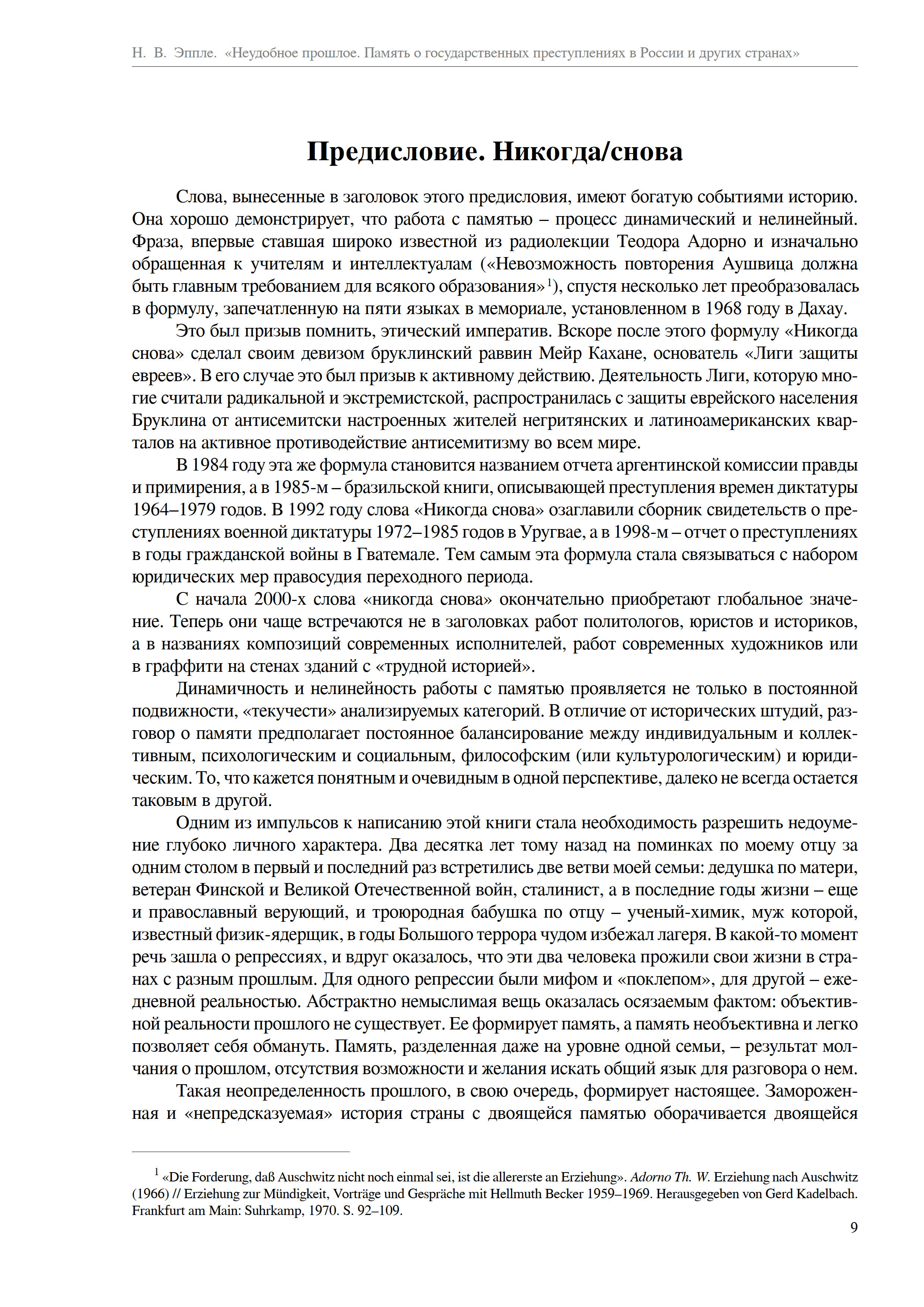 Н. В. Эппле. «Неудобное прошлое. Память о государственных преступлениях в России и других странах»

Предисловие. Никогда/снова

Слова, вынесенные в заголовок этого предисловия, имеют богатую событиями историю. Она хорошо демонстрирует, что работа с памятью – процесс динамический и нелинейный. Фраза, впервые ставшая широко известной из радиолекции Теодора Адорно и изначально обращенная к учителям и интеллектуалам («Невозможность повторения Аушвица должна быть главным требованием для всякого образования»$^1$), спустя несколько лет преобразовалась в формулу, запечатленную на пяти языках в мемориале, установленном в 1968 году в Дахау.

Это был призыв помнить, этический императив. Вскоре после этого формулу «Никогда снова» сделал своим девизом бруклинский раввин Мейр Кахане, основатель «Лиги защиты евреев». В его случае это был призыв к активному действию. Деятельность Лиги, которую многие считали радикальной и экстремистской, распространилась с защиты еврейского населения Бруклина от антисемитски настроенных жителей негритянских и латиноамериканских кварталов на активное противодействие антисемитизму во всем мире.

В 1984 году эта же формула становится названием отчета аргентинской комиссии правды и примирения, а в 1985-м – бразильской книги, описывающей преступления времен диктатуры 1964–1979 годов. В 1992 году слова «Никогда снова» озаглавили сборник свидетельств о преступлениях военной диктатуры 1972–1985 годов в Уругвае, а в 1998-м – отчет о преступлениях в годы гражданской войны в Гватемале. Тем самым эта формула стала связываться с набором юридических мер правосудия переходного периода.

С начала 2000-х слова «никогда снова» окончательно приобретают глобальное значение. Теперь они чаще встречаются не в заголовках работ политологов, юристов и историков, а в названиях композиций современных исполнителей, работ современных художников или в граффити на стенах зданий с «трудной историей».

Динамичность и нелинейность работы с памятью проявляется не только в постоянной подвижности, «текучести» анализируемых категорий. В отличие от исторических штудий, разговор о памяти предполагает постоянное балансирование между индивидуальным и коллективным, психологическим и социальным, философским (или культурологическим) и юридическим. То, что кажется понятным и очевидным в одной перспективе, далеко не всегда остается таковым в другой.

Одним из импульсов к написанию этой книги стала необходимость разрешить недоумение глубоко личного характера. Два десятка лет тому назад на поминках по моему отцу за одним столом в первый и последний раз встретились две ветви моей семьи: дедушка по матери, ветеран Финской и Великой Отечественной войн, сталинист, а в последние годы жизни – еще и православный верующий, и троюродная бабушка по отцу – ученый-химик, муж которой, известный физик-ядерщик, в годы Большого террора чудом избежал лагеря. В какой-то момент речь зашла о репрессиях, и вдруг оказалось, что эти два человека прожили свои жизни в странах с разным прошлым. Для одного репрессии были мифом и «поклепом», для другой – ежедневной реальностью. Абстрактно немыслимая вещь оказалась осязаемым фактом: объективной реальности прошлого не существует. Ее формирует память, а память необъективна и легко позволяет себя обмануть. Память, разделенная даже на уровне одной семьи, – результат молчания о прошлом, отсутствия возможности и желания искать общий язык для разговора о нем.

Такая неопределенность прошлого, в свою очередь, формирует настоящее. Замороженная и «непредсказуемая» история страны с двоящейся памятью оборачивается двоящейся

$^1$ «Die Forderung, daß Auschwitz nicht noch einmal sei, ist die allererste an Erziehung». Adorno Th. W. Erziehung nach Auschwitz (1966) // Erziehung zur Mündigkeit, Vorträge und Gespräche mit Hellmuth Becker 1959–1969. Herausgegeben von Gerd Kadelbach. Frankfurt am Main: Suhrkamp, 1970. S. 92–109.

9